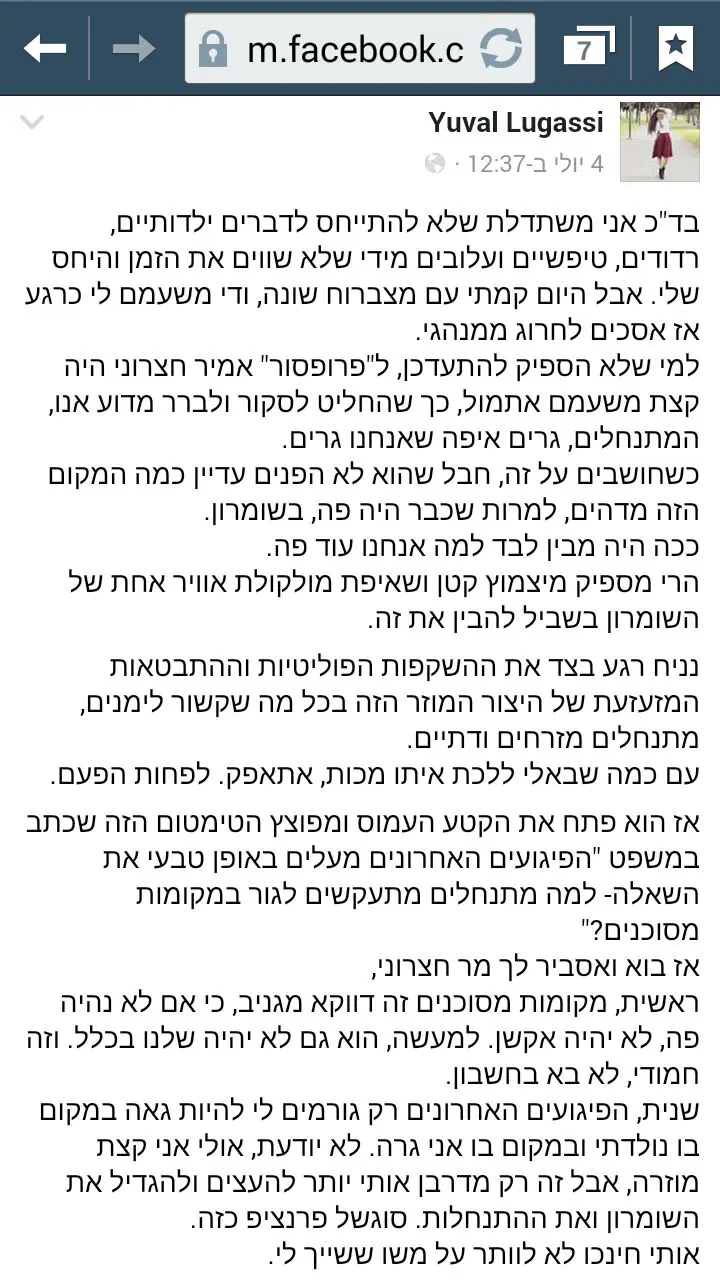 m.facebook.c

7

Yuval Lugassi
4 יולי ב-12:37 ·

בד"כ אני משתדלת שלא להתייחס לדברים ילדותיים, רדודים, טיפשיים ועלובים מידי שלא שווים את הזמן והיחס שלי. אבל היום קמתי עם מצברוח שונה, ודי משעמם לי כרגע אז אסכים לחרוג ממנהגי.
למי שלא הספיק להתעדכן, ל"פרופסור" אמיר חצרוני היה קצת משעמם אתמול, כך שהחליט לסקור ולברר מדוע אנו, המתנחלים, גרים איפה שאנחנו גרים.
כשחושבים על זה, חבל שהוא לא הפנים עדיין כמה המקום הזה מדהים, למרות שכבר היה פה, בשומרון.
ככה היה מבין לבד למה אנחנו עוד פה.
הרי מספיק מיצמוץ קטן ושאיפת מולקולת אוויר אחת של השומרון בשביל להבין את זה.

נניח רגע בצד את ההשקפות הפוליטיות וההתבטאות המזעזעת של היצור המוזר הזה בכל מה שקשור לימנים, מתנחלים מזרחים ודתיים.
עם כמה שבאלי ללכת איתו מכות, אתאפק. לפחות הפעם.

אז הוא פתח את הקטע העמוס ומפוצץ הטימטום הזה שכתב במשפט "הפיגועים האחרונים מעלים באופן טבעי את השאלה- למה מתנחלים מתעקשים לגור במקומות מסוכנים?"
אז בוא ואסביר לך מר חצרוני,
ראשית, מקומות מסוכנים זה דווקא מגניב, כי אם לא נהיה פה, לא יהיה אקשן. למעשה, הוא גם לא יהיה שלנו בכלל. וזה חמודי, לא בא בחשבון.
שנית, הפיגועים האחרונים רק גורמים לי להיות גאה במקום בו נולדתי ובמקום בו אני גרה. לא יודעת, אולי אני קצת מוזרה, אבל זה רק מדרבן אותי יותר להעצים ולהגדיל את השומרון ואת ההתנחלות. סוגשל פרנציפ כזה.
אותי חינכו לא לוותר על משו ששייך לי.